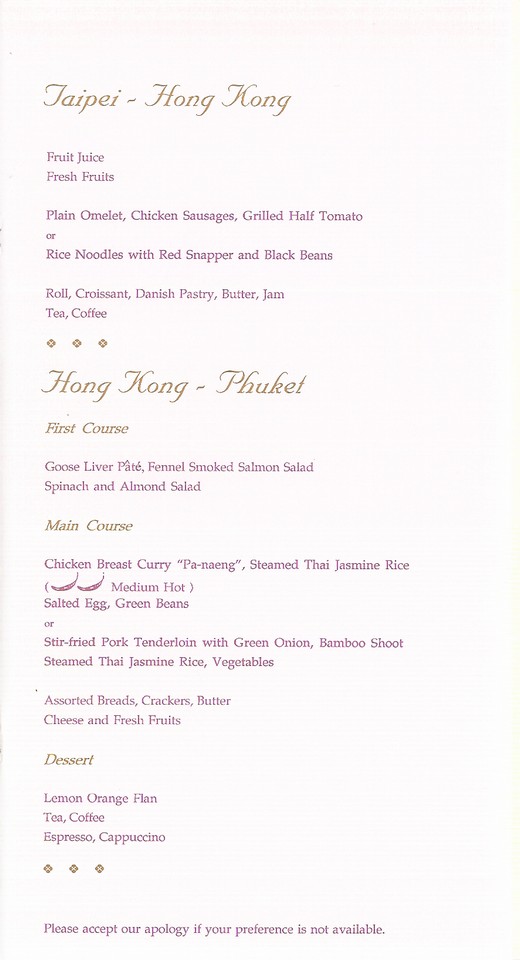 Taipei - Hong Kong

Fruit Juice
Fresh Fruits

Plain Omelet, Chicken Sausages, Grilled Half Tomato
or
Rice Noodles with Red Snapper and Black Beans

Roll, Croissant, Danish Pastry, Butter, Jam
Tea, Coffee

❖ ❖ ❖

Hong Kong - Phuket

First Course

Goose Liver Pâté, Fennel Smoked Salmon Salad
Spinach and Almond Salad

Main Course

Chicken Breast Curry "Pa-naeng", Steamed Thai Jasmine Rice
( Medium Hot )
Salted Egg, Green Beans
or
Stir-fried Pork Tenderloin with Green Onion, Bamboo Shoot
Steamed Thai Jasmine Rice, Vegetables

Assorted Breads, Crackers, Butter
Cheese and Fresh Fruits

Dessert

Lemon Orange Flan
Tea, Coffee
Espresso, Cappuccino

❖ ❖ ❖

Please accept our apology if your preference is not available.